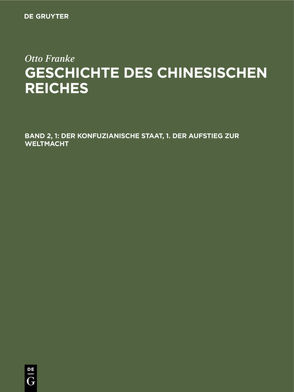 DE GRUYTER

Otto Franke

GESCHICHTE DES CHINESISCHEN REICHES

BAND 2, 1: DER KONFUZIANISCHE STAAT, 1. DER AUFSTIEG ZUR WELTMACHT

DE
G